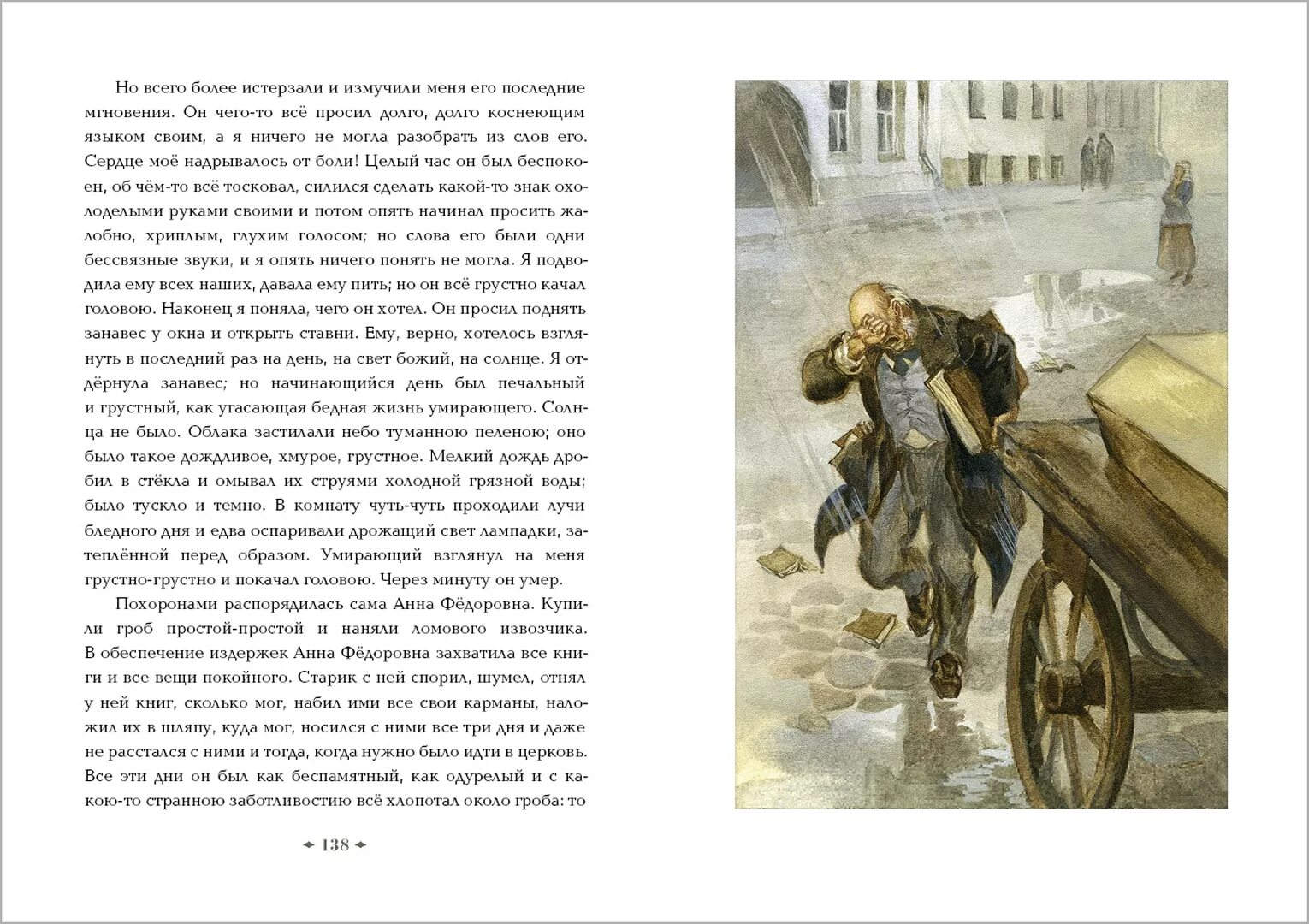 Но всего более истерзали и измучили меня его последние мгновения. Он чего-то всё просил долго, долго коснеющим языком своим, а я ничего не могла разобрать из слов его. Сердце моё надрывалось от боли! Целый час он был беспокоен, об чём-то всё тосковал, силился сделать какой-то знак охолоделыми руками своими и потом опять начинал просить жалобно, хриплым, глухим голосом; но слова его были одни бессвязные звуки, и я опять ничего понять не могла. Я подводила ему всех наших, давала ему пить; но он всё грустно качал головою. Наконец я поняла, чего он хотел. Он просил поднять занавес у окна и открыть ставни. Ему, верно, хотелось взглянуть в последний раз на день, на свет божий, на солнце. Я отдёрнула занавес; но начинающийся день был печальный и грустный, как угасающая бедная жизнь умирающего. Солнца не было. Облака застилали небо туманною пеленою; оно было такое дождливое, хмурое, грустное. Мелкий дождь дробил в стёкла и омывал их струями холодной грязной воды; было тускло и темно. В комнату чуть-чуть проходили лучи бледного дня и едва оспаривали дрожащий свет лампадки, затеплённой перед образом. Умирающий взглянул на меня грустно-грустно и покачал головою. Через минуту он умер.

Похоронами распорядилась сама Анна Фёдоровна. Купили гроб простой-простой и наняли ломового извозчика. В обеспечение издержек Анна Фёдоровна захватила все книги и все вещи покойного. Старик с ней спорил, шумел, отнял у ней книг, сколько мог, набил ими все свои карманы, наложил их в шляпу, куда мог, носился с ними все три дня и даже не расстался с ними и тогда, когда нужно было идти в церковь. Все эти дни он был как беспамятный, как одурелый и с какою-то странною заботливостию всё хлопотал около гроба: то

138